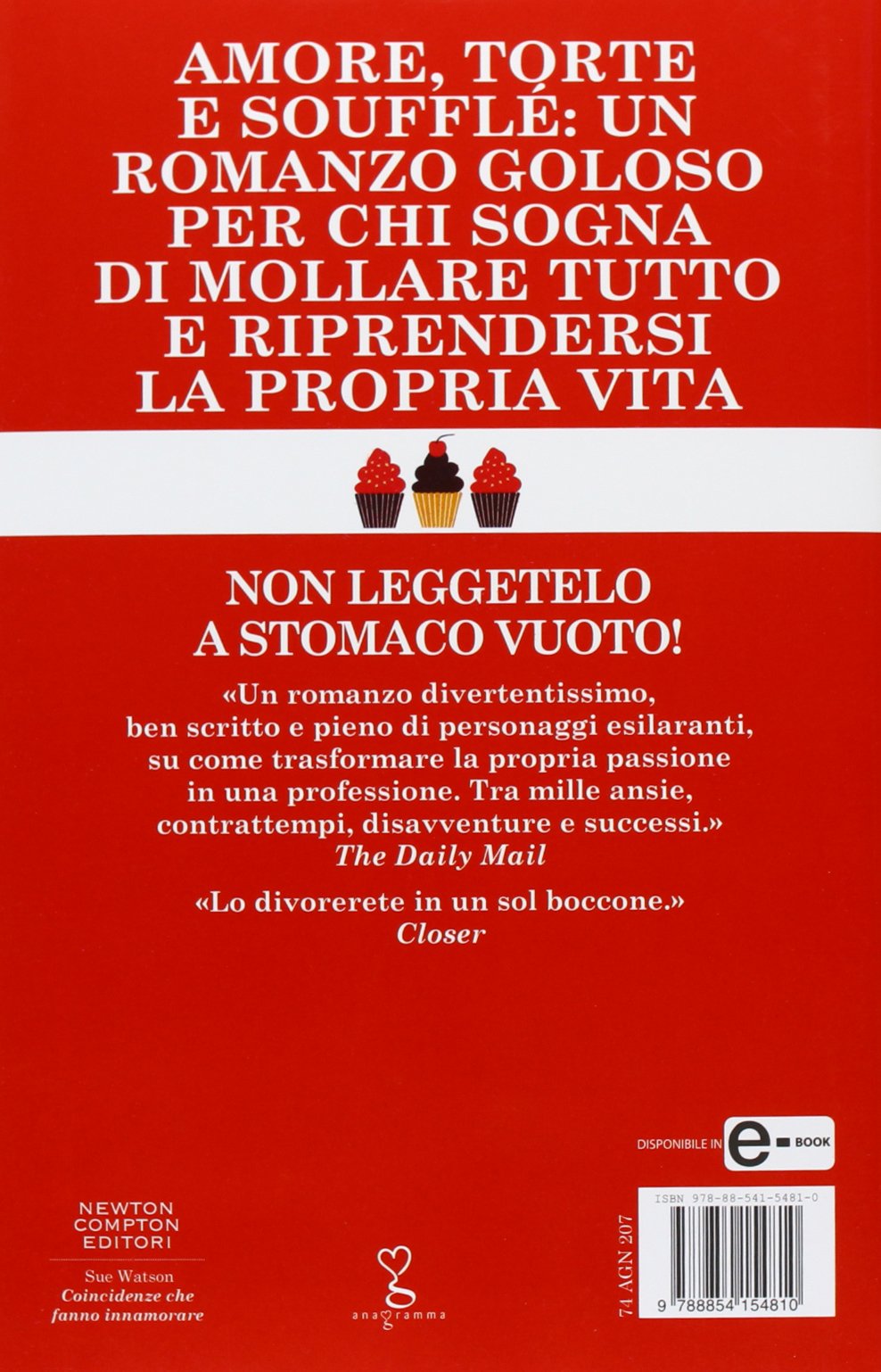 AMORE, TORTE E SOUFFLÉ: UN ROMANZO GOLOSO PER CHI SOGNA DI MOLLARE TUTTO E RIPRENDERSI LA PROPRIA VITA

NON LEGGETELO A STOMACO VUOTO!

«Un romanzo divertentissimo, ben scritto e pieno di personaggi esilaranti, su come trasformare la propria passione in una professione. Tra mille ansie, contrattempi, disavventure e successi.»
The Daily Mail

«Lo divorerete in un sol boccone.»
Closer

DISPONIBILE IN e-BOOK

NEWTON COMPTON EDITORI

Sue Watson
Coincidenze che fanno innamorare

anagramma

74 AGN 207

ISBN 978-88-541-5481-0

9 788854 154810